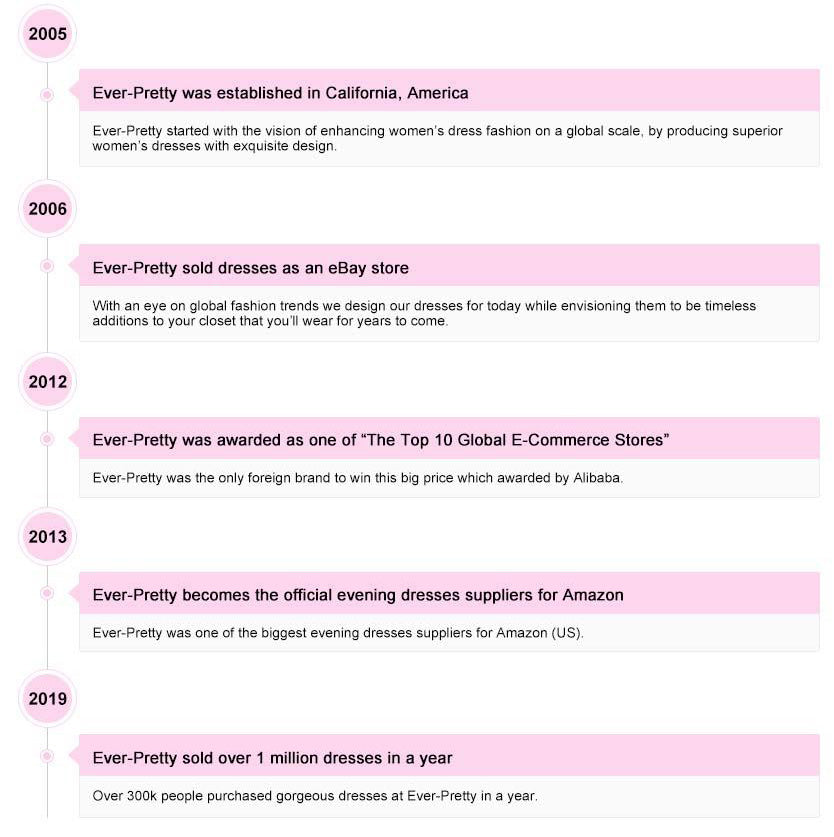 2005

Ever-Pretty was established in California, America

Ever-Pretty started with the vision of enhancing women's dress fashion on a global scale, by producing superior women's dresses with exquisite design.

2006

Ever-Pretty sold dresses as an eBay store

With an eye on global fashion trends we design our dresses for today while envisioning them to be timeless additions to your closet that you'll wear for years to come.

2012

Ever-Pretty was awarded as one of "The Top 10 Global E-Commerce Stores"

Ever-Pretty was the only foreign brand to win this big price which awarded by Alibaba.

2013

Ever-Pretty becomes the official evening dresses suppliers for Amazon

Ever-Pretty was one of the biggest evening dresses suppliers for Amazon (US).

2019

Ever-Pretty sold over 1 million dresses in a year

Over 300k people purchased gorgeous dresses at Ever-Pretty in a year.